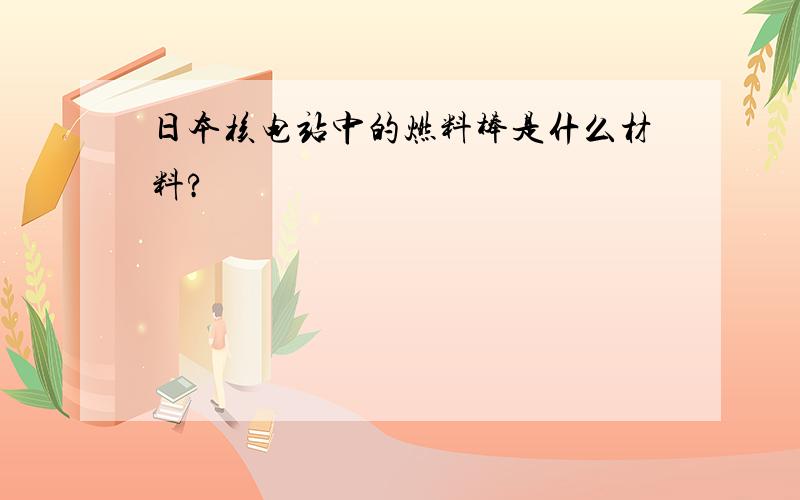 日本核电站中的燃料棒是什么材料?